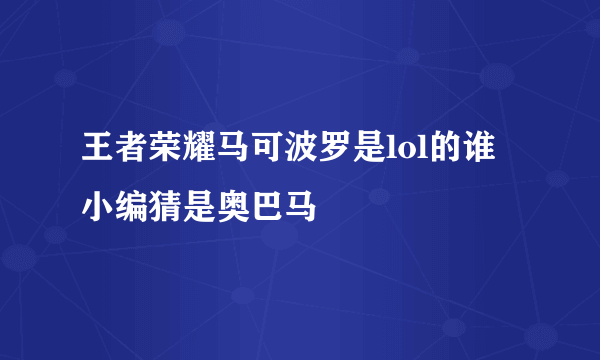 王者荣耀马可波罗是lol的谁

小编猜是奥巴马